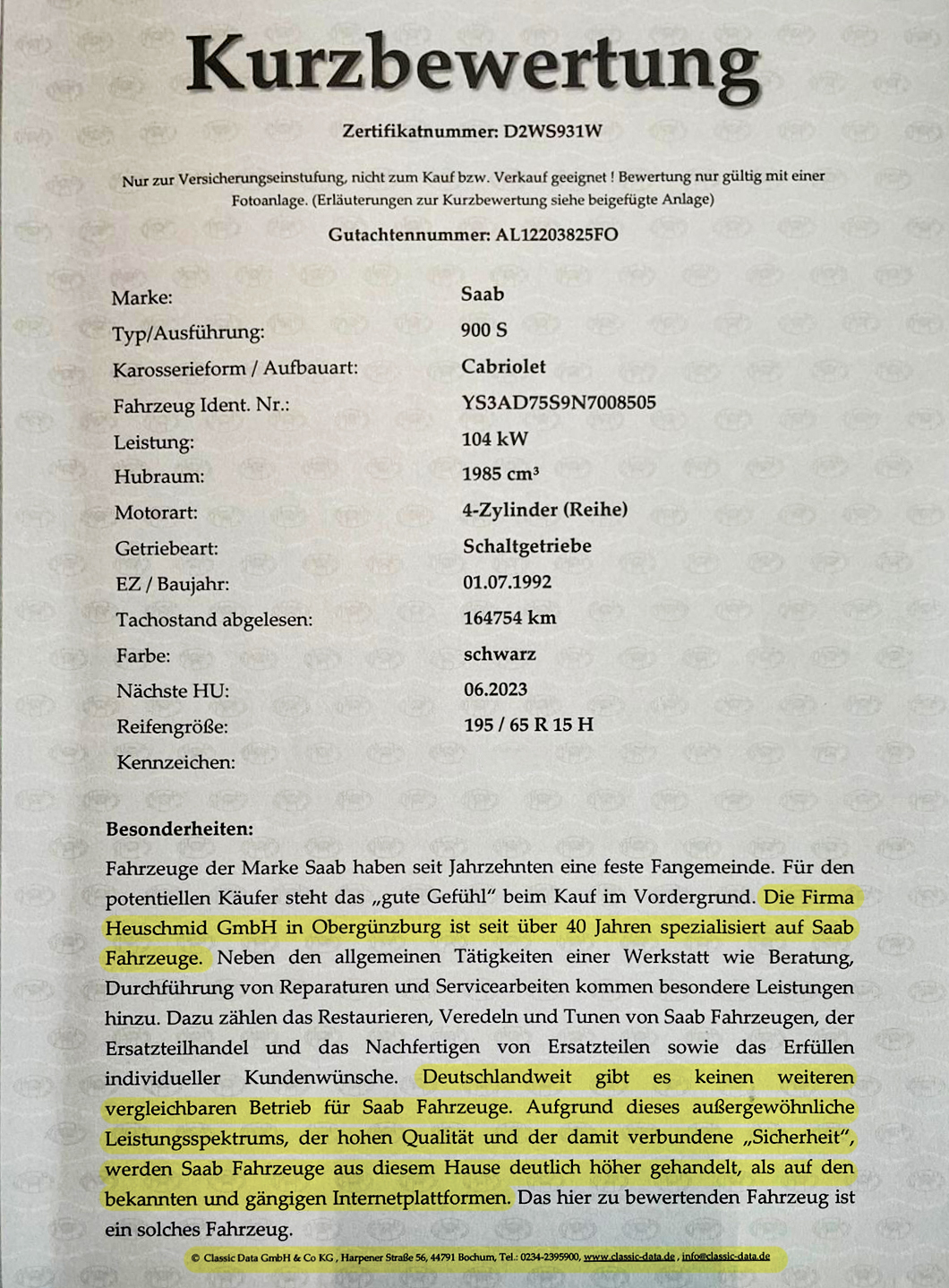 Kurzbewertung

Zertifikatnummer: D2WS931W

Nur zur Versicherungseinstufung, nicht zum Kauf bzw. Verkauf geeignet ! Bewertung nur gültig mit einer Fotoanlage. (Erläuterungen zur Kurzbewertung siehe beigefügte Anlage)

Gutachtennummer: AL12203825FO

| | |
|---|---|
| Marke: | Saab |
| Typ/Ausführung: | 900 S |
| Karosserieform / Aufbauart: | Cabriolet |
| Fahrzeug Ident. Nr.: | YS3AD75S9N7008505 |
| Leistung: | 104 kW |
| Hubraum: | 1985 cm³ |
| Motorart: | 4-Zylinder (Reihe) |
| Getriebeart: | Schaltgetriebe |
| EZ / Baujahr: | 01.07.1992 |
| Tachostand abgelesen: | 164754 km |
| Farbe: | schwarz |
| Nächste HU: | 06.2023 |
| Reifengröße: | 195 / 65 R 15 H |
| Kennzeichen: | |

Besonderheiten:

Fahrzeuge der Marke Saab haben seit Jahrzehnten eine feste Fangemeinde. Für den potentiellen Käufer steht das „gute Gefühl" beim Kauf im Vordergrund. Die Firma Heuschmid GmbH in Obergünzburg ist seit über 40 Jahren spezialisiert auf Saab Fahrzeuge. Neben den allgemeinen Tätigkeiten einer Werkstatt wie Beratung, Durchführung von Reparaturen und Servicearbeiten kommen besondere Leistungen hinzu. Dazu zählen das Restaurieren, Veredeln und Tunen von Saab Fahrzeugen, der Ersatzteilhandel und das Nachfertigen von Ersatzteilen sowie das Erfüllen individueller Kundenwünsche. Deutschlandweit gibt es keinen weiteren vergleichbaren Betrieb für Saab Fahrzeuge. Aufgrund dieses außergewöhnliche Leistungsspektrums, der hohen Qualität und der damit verbundene „Sicherheit", werden Saab Fahrzeuge aus diesem Hause deutlich höher gehandelt, als auf den bekannten und gängigen Internetplattformen. Das hier zu bewertenden Fahrzeug ist ein solches Fahrzeug.

© Classic Data GmbH & Co KG , Harpener Straße 56, 44791 Bochum, Tel.: 0234-2395900, www.classic-data.de , info@classic-data.de